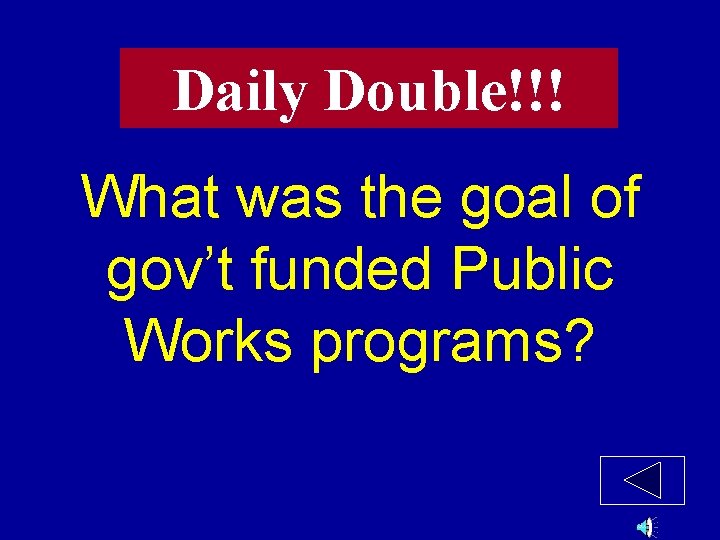 Daily Double!!!

What was the goal of gov’t funded Public Works programs?